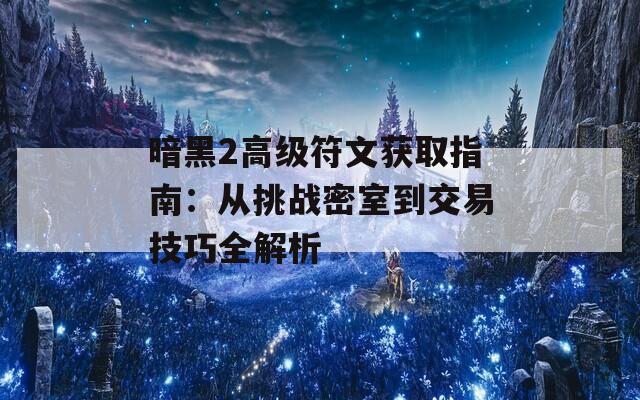 暗黑2高级符文获取指南：从挑战密室到交易技巧全解析